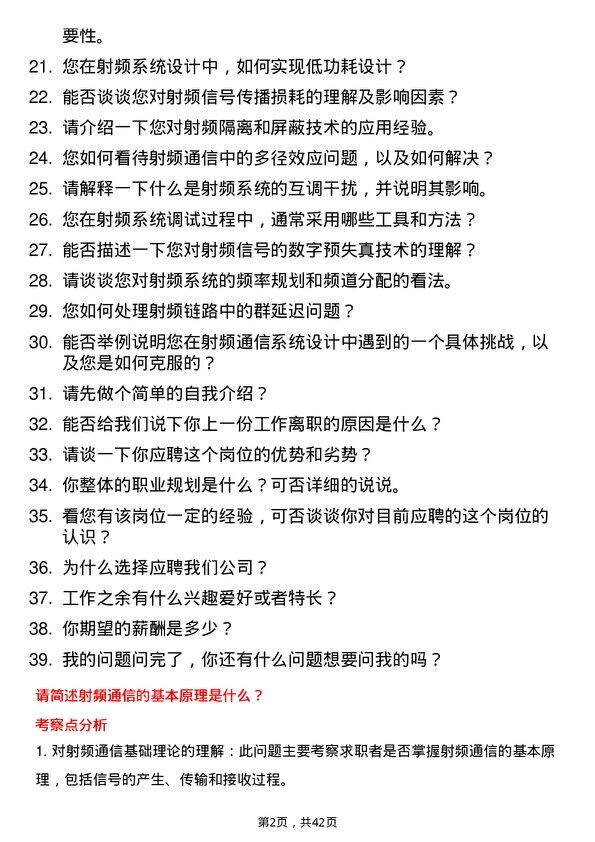 要性。

21. 您在射频系统设计中，如何实现低功耗设计？

22. 能否谈谈您对射频信号传播损耗的理解及影响因素？

23. 请介绍一下您对射频隔离和屏蔽技术的应用经验。

24. 您如何看待射频通信中的多径效应问题，以及如何解决？

25. 请解释一下什么是射频系统的互调干扰，并说明其影响。

26. 您在射频系统调试过程中，通常采用哪些工具和方法？

27. 能否描述一下您对射频信号的数字预失真技术的理解？

28. 请谈谈您对射频系统的频率规划和频道分配的看法。

29. 您如何处理射频链路中的群延迟问题？

30. 能否举例说明您在射频通信系统设计中遇到的一个具体挑战，以及您是如何克服的？

31. 请先做个简单的自我介绍？

32. 能否给我们说下你上一份工作离职的原因是什么？

33. 请谈一下你应聘这个岗位的优势和劣势？

34. 你整体的职业规划是什么？可否详细的说说。

35. 看您有该岗位一定的经验，可否谈谈你对目前应聘的这个岗位的认识？

36. 为什么选择应聘我们公司？

37. 工作之余有什么兴趣爱好或者特长？

38. 你期望的薪酬是多少？

39. 我的问题问完了，你还有什么问题想要问我的吗？

请简述射频通信的基本原理是什么？

考察点分析

1. 对射频通信基础理论的理解：此问题主要考察求职者是否掌握射频通信的基本原理，包括信号的产生、传输和接收过程。

第2页，共42页